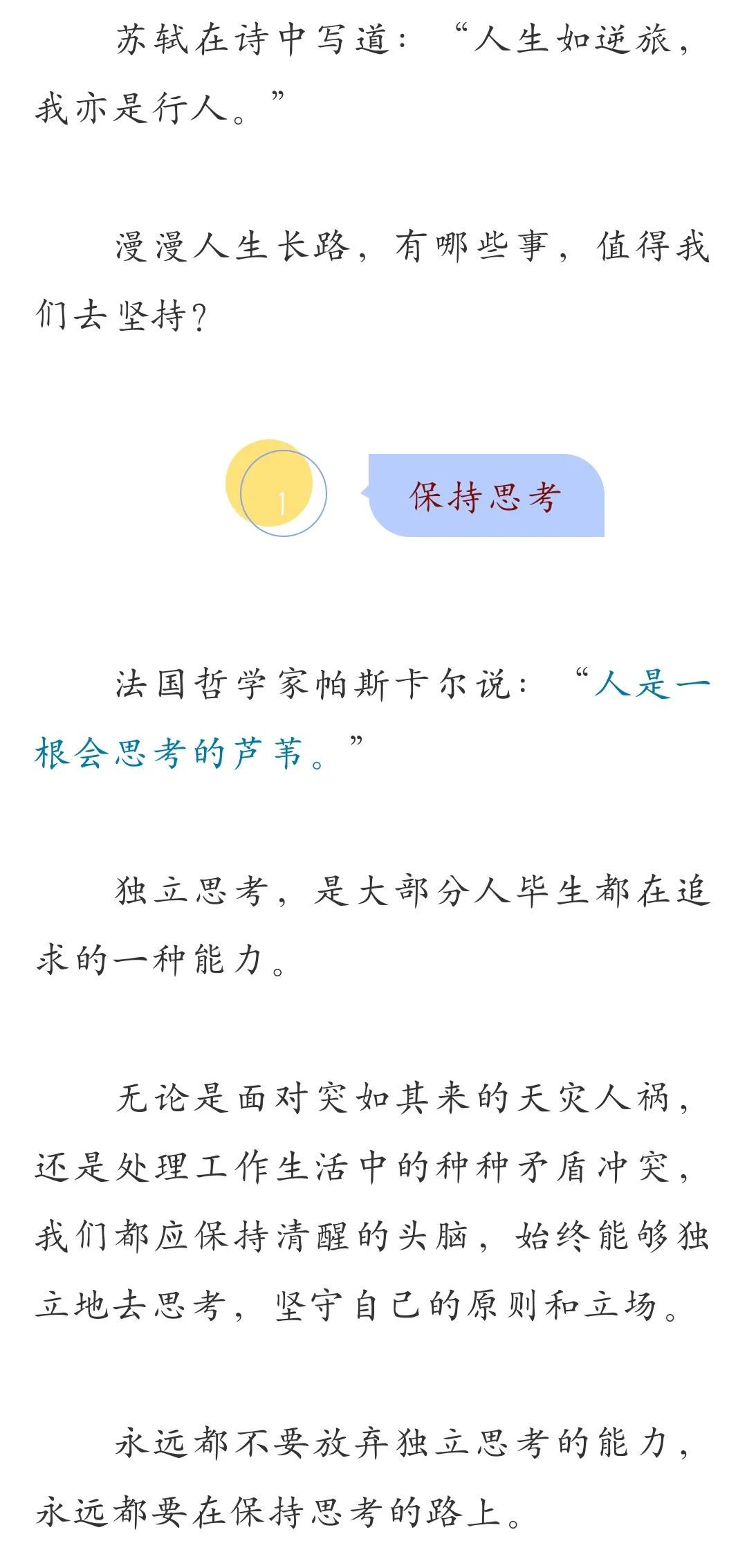 苏轼在诗中写道：“人生如逆旅，我亦是行人。”

漫漫人生长路，有哪些事，值得我们去坚持？

1

保持思考

法国哲学家帕斯卡尔说：“人是一根会思考的芦苇。”

独立思考，是大部分人毕生都在追求的一种能力。

无论是面对突如其来的天灾人祸，还是处理工作生活中的种种矛盾冲突，我们都应保持清醒的头脑，始终能够独立地去思考，坚守自己的原则和立场。

永远都不要放弃独立思考的能力，永远都要在保持思考的路上。